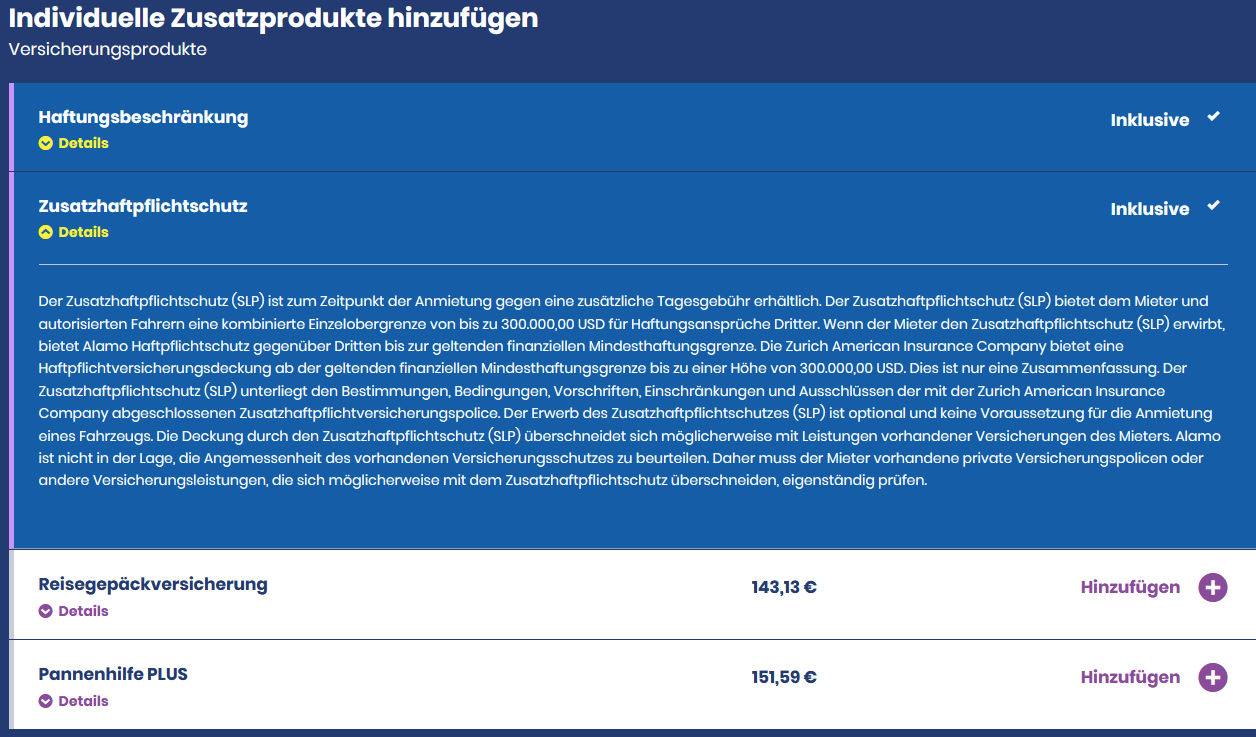 Individuelle Zusatzprodukte hinzufügen
Versicherungsprodukte

Haftungsbeschränkung
Details
Inklusive

Zusatzhaftpflichtschutz
Details
Inklusive

Der Zusatzhaftpflichtschutz (SLP) ist zum Zeitpunkt der Anmietung gegen eine zusätzliche Tagesgebühr erhältlich. Der Zusatzhaftpflichtschutz (SLP) bietet dem Mieter und autorisierten Fahrern eine kombinierte Einzelobergrenze von bis zu 300.000,00 USD für Haftungsansprüche Dritter. Wenn der Mieter den Zusatzhaftpflichtschutz (SLP) erwirbt, bietet Alamo Haftpflichtschutz gegenüber Dritten bis zur geltenden finanziellen Mindesthaftungsgrenze. Die Zurich American Insurance Company bietet eine Haftpflichtversicherungsdeckung ab der geltenden finanziellen Mindesthaftungsgrenze bis zu einer Höhe von 300.000,00 USD. Dies ist nur eine Zusammenfassung. Der Zusatzhaftpflichtschutz (SLP) unterliegt den Bestimmungen, Bedingungen, Vorschriften, Einschränkungen und Ausschlüssen der mit der Zurich American Insurance Company abgeschlossenen Zusatzhaftpflichtversicherungspolice. Der Erwerb des Zusatzhaftpflichtschutzes (SLP) ist optional und keine Voraussetzung für die Anmietung eines Fahrzeugs. Die Deckung durch den Zusatzhaftpflichtschutz (SLP) überschneidet sich möglicherweise mit Leistungen vorhandener Versicherungen des Mieters. Alamo ist nicht in der Lage, die Angemessenheit des vorhandenen Versicherungsschutzes zu beurteilen. Daher muss der Mieter vorhandene private Versicherungspolicen oder andere Versicherungsleistungen, die sich möglicherweise mit dem Zusatzhaftpflichtschutz überschneiden, eigenständig prüfen.

Reisegepäckversicherung
Details
143,13 €
Hinzufügen

Pannenhilfe PLUS
Details
151,59 €
Hinzufügen